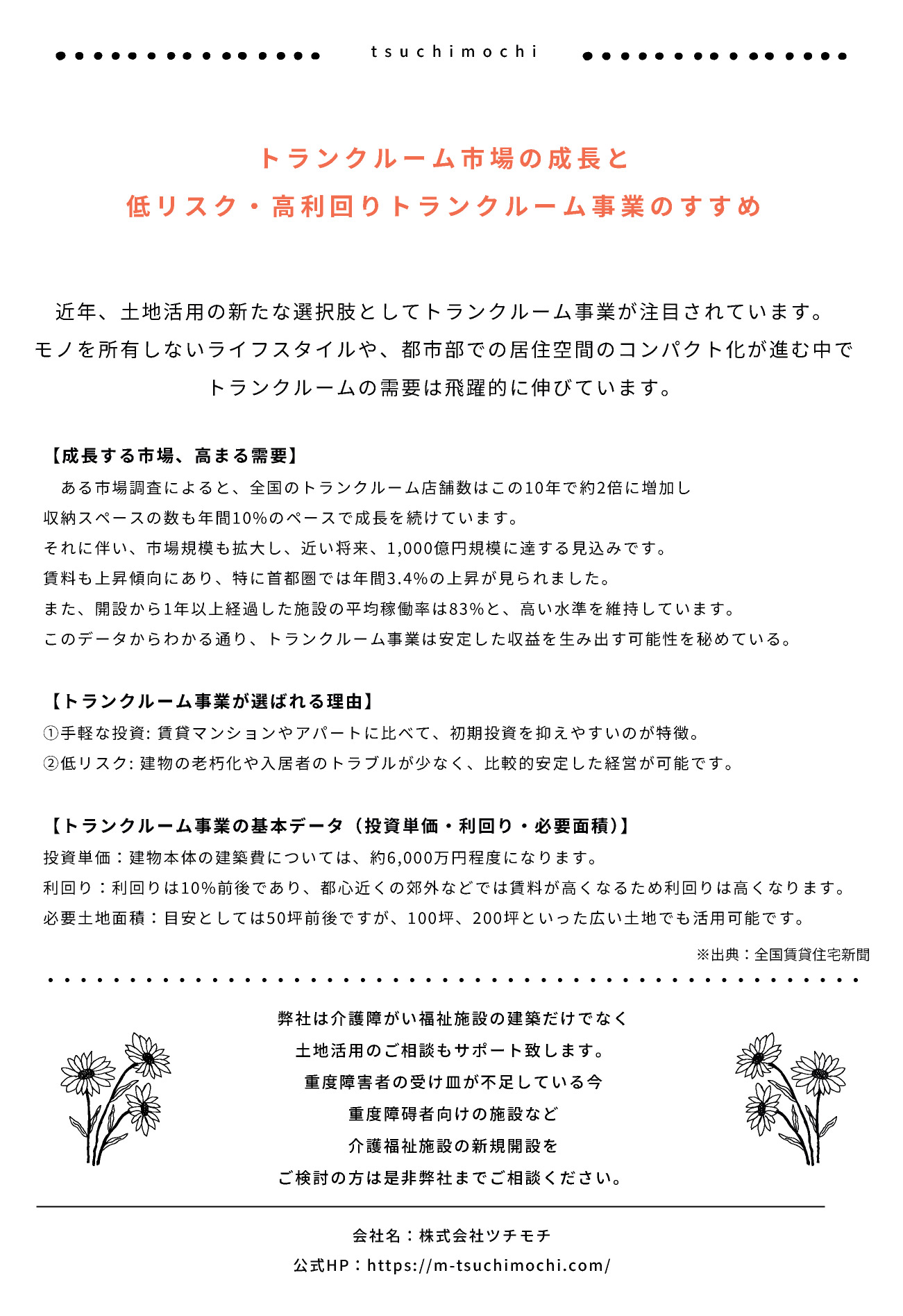 tsuchimochi

トランクルーム市場の成長と
低リスク・高利回りトランクルーム事業のすすめ

近年、土地活用の新たな選択肢としてトランクルーム事業が注目されています。
モノを所有しないライフスタイルや、都市部での居住空間のコンパクト化が進む中で
トランクルームの需要は飛躍的に伸びています。

【成長する市場、高まる需要】
ある市場調査によると、全国のトランクルーム店舗数はこの10年で約2倍に増加し
収納スペースの数も年間10%のペースで成長を続けています。
それに伴い、市場規模も拡大し、近い将来、1,000億円規模に達する見込みです。
賃料も上昇傾向にあり、特に首都圏では年間3.4%の上昇が見られました。
また、開設から1年以上経過した施設の平均稼働率は83%と、高い水準を維持しています。
このデータからわかる通り、トランクルーム事業は安定した収益を生み出す可能性を秘めている。

【トランクルーム事業が選ばれる理由】
①手軽な投資: 賃貸マンションやアパートに比べて、初期投資を抑えやすいのが特徴。
②低リスク: 建物の老朽化や入居者のトラブルが少なく、比較的安定した経営が可能です。

【トランクルーム事業の基本データ（投資単価・利回り・必要面積）】
投資単価：建物本体の建築費については、約6,000万円程度になります。
利回り：利回りは10%前後であり、都心近くの郊外などでは賃料が高くなるため利回りは高くなります。
必要土地面積：目安としては50坪前後ですが、100坪、200坪といった広い土地でも活用可能です。

※出典：全国賃貸住宅新聞

弊社は介護障がい福祉施設の建築だけでなく
土地活用のご相談もサポート致します。
重度障害者の受け皿が不足している今
重度障碍者向けの施設など
介護福祉施設の新規開設を
ご検討の方は是非弊社までご相談ください。

会社名：株式会社ツチモチ
公式HP：https://m-tsuchimochi.com/